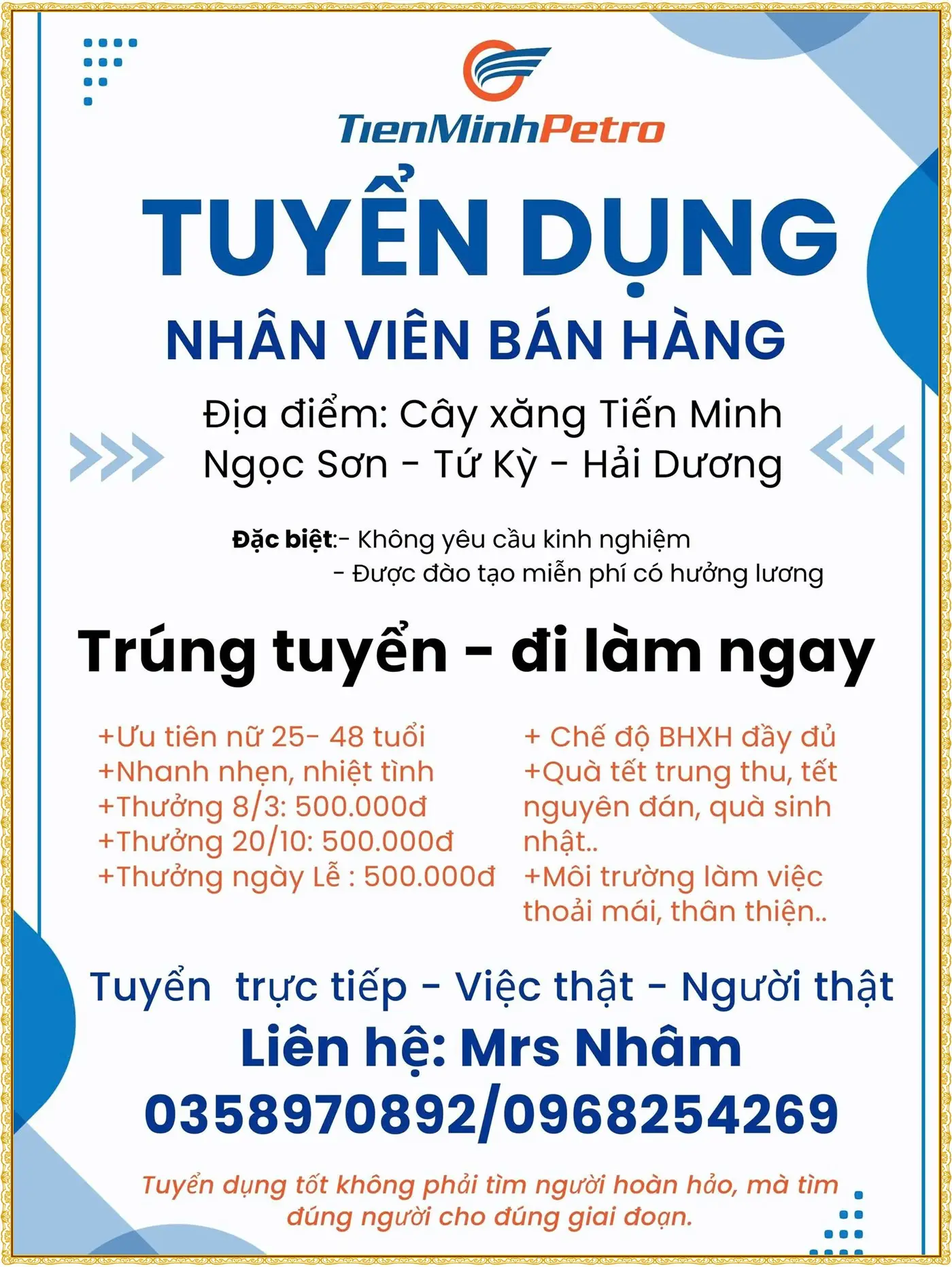 TienMinhPetro

TUYỂN DỤNG

NHÂN VIÊN BÁN HÀNG

Địa điểm: Cây xăng Tiến Minh
Ngọc Sơn - Tứ Kỳ - Hải Dương

Đặc biệt:- Không yêu cầu kinh nghiệm
- Được đào tạo miễn phí có hưởng lương

Trúng tuyển - đi làm ngay

+Ưu tiên nữ 25- 48 tuổi
+Nhanh nhẹn, nhiệt tình
+Thưởng 8/3: 500.000đ
+Thưởng 20/10: 500.000đ
+Thưởng ngày Lễ : 500.000đ

+ Chế độ BHXH đầy đủ
+Quà tết trung thu, tết nguyên đán, quà sinh nhật..
+Môi trường làm việc thoải mái, thân thiện..

Tuyển trực tiếp - Việc thật - Người thật

Liên hệ: Mrs Nhâm
0358970892/0968254269

Tuyển dụng tốt không phải tìm người hoàn hảo, mà tìm đúng người cho đúng giai đoạn.